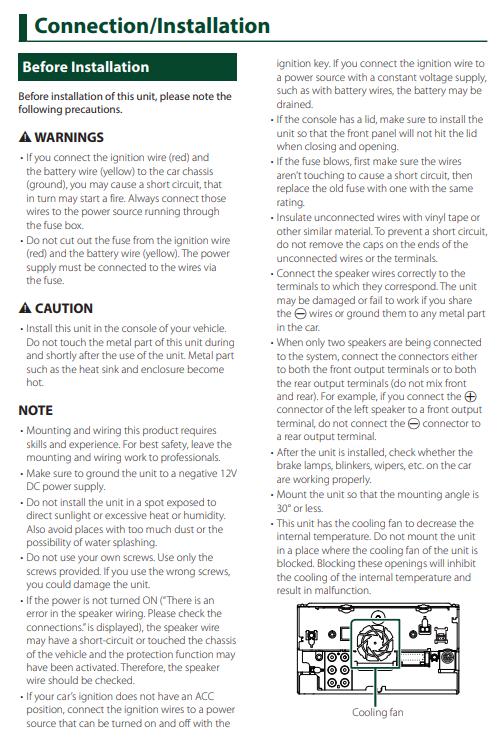 Connection/Installation

Before Installation

Before installation of this unit, please note the following precautions.

⚠ WARNINGS

• If you connect the ignition wire (red) and the battery wire (yellow) to the car chassis (ground), you may cause a short circuit, that in turn may start a fire. Always connect those wires to the power source running through the fuse box.
• Do not cut out the fuse from the ignition wire (red) and the battery wire (yellow). The power supply must be connected to the wires via the fuse.

⚠ CAUTION

• Install this unit in the console of your vehicle. Do not touch the metal part of this unit during and shortly after the use of the unit. Metal part such as the heat sink and enclosure become hot.

NOTE

• Mounting and wiring this product requires skills and experience. For best safety, leave the mounting and wiring work to professionals.
• Make sure to ground the unit to a negative 12V DC power supply.
• Do not install the unit in a spot exposed to direct sunlight or excessive heat or humidity. Also avoid places with too much dust or the possibility of water splashing.
• Do not use your own screws. Use only the screws provided. If you use the wrong screws, you could damage the unit.
• If the power is not turned ON ("There is an error in the speaker wiring. Please check the connections." is displayed), the speaker wire may have a short-circuit or touched the chassis of the vehicle and the protection function may have been activated. Therefore, the speaker wire should be checked.
• If your car's ignition does not have an ACC position, connect the ignition wires to a power source that can be turned on and off with the ignition key. If you connect the ignition wire to a power source with a constant voltage supply, such as with battery wires, the battery may be drained.
• If the console has a lid, make sure to install the unit so that the front panel will not hit the lid when closing and opening.
• If the fuse blows, first make sure the wires aren't touching to cause a short circuit, then replace the old fuse with one with the same rating.
• Insulate unconnected wires with vinyl tape or other similar material. To prevent a short circuit, do not remove the caps on the ends of the unconnected wires or the terminals.
• Connect the speaker wires correctly to the terminals to which they correspond. The unit may be damaged or fail to work if you share the ⊖ wires or ground them to any metal part in the car.
• When only two speakers are being connected to the system, connect the connectors either to both the front output terminals or to both the rear output terminals (do not mix front and rear). For example, if you connect the ⊕ connector of the left speaker to a front output terminal, do not connect the ⊖ connector to a rear output terminal.
• After the unit is installed, check whether the brake lamps, blinkers, wipers, etc. on the car are working properly.
• Mount the unit so that the mounting angle is 30° or less.
• This unit has the cooling fan to decrease the internal temperature. Do not mount the unit in a place where the cooling fan of the unit is blocked. Blocking these openings will inhibit the cooling of the internal temperature and result in malfunction.

Cooling fan